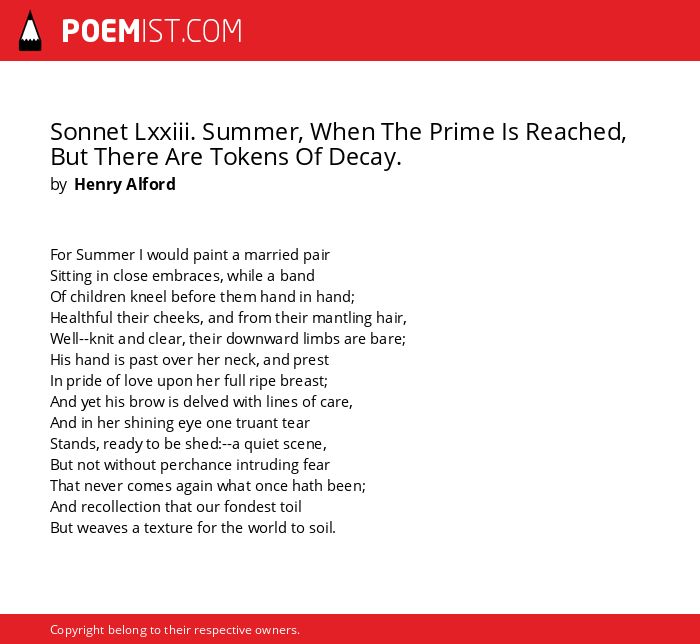 POEMIST.COM

Sonnet Lxxiii. Summer, When The Prime Is Reached, But There Are Tokens Of Decay.
by Henry Alford

For Summer I would paint a married pair
Sitting in close embraces, while a band
Of children kneel before them hand in hand;
Healthful their cheeks, and from their mantling hair,
Well--knit and clear, their downward limbs are bare;
His hand is past over her neck, and prest
In pride of love upon her full ripe breast;
And yet his brow is delved with lines of care,
And in her shining eye one truant tear
Stands, ready to be shed:--a quiet scene,
But not without perchance intruding fear
That never comes again what once hath been;
And recollection that our fondest toil
But weaves a texture for the world to soil.

Copyright belong to their respective owners.